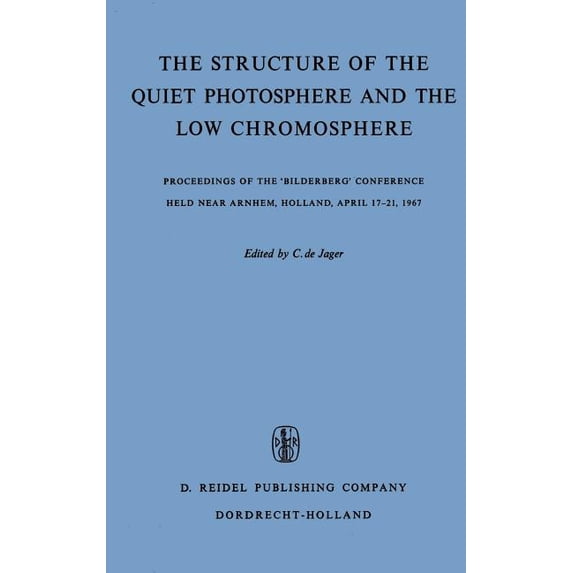 THE STRUCTURE OF THE QUIET PHOTOSPHERE AND THE LOW CHROMOSPHERE

PROCEEDINGS OF THE 'BILDERBERG' CONFERENCE HELD NEAR ARNHEM, HOLLAND, APRIL 17–21, 1967

Edited by C. de Jager

D R

D. REIDEL PUBLISHING COMPANY

DORDRECHT-HOLLAND